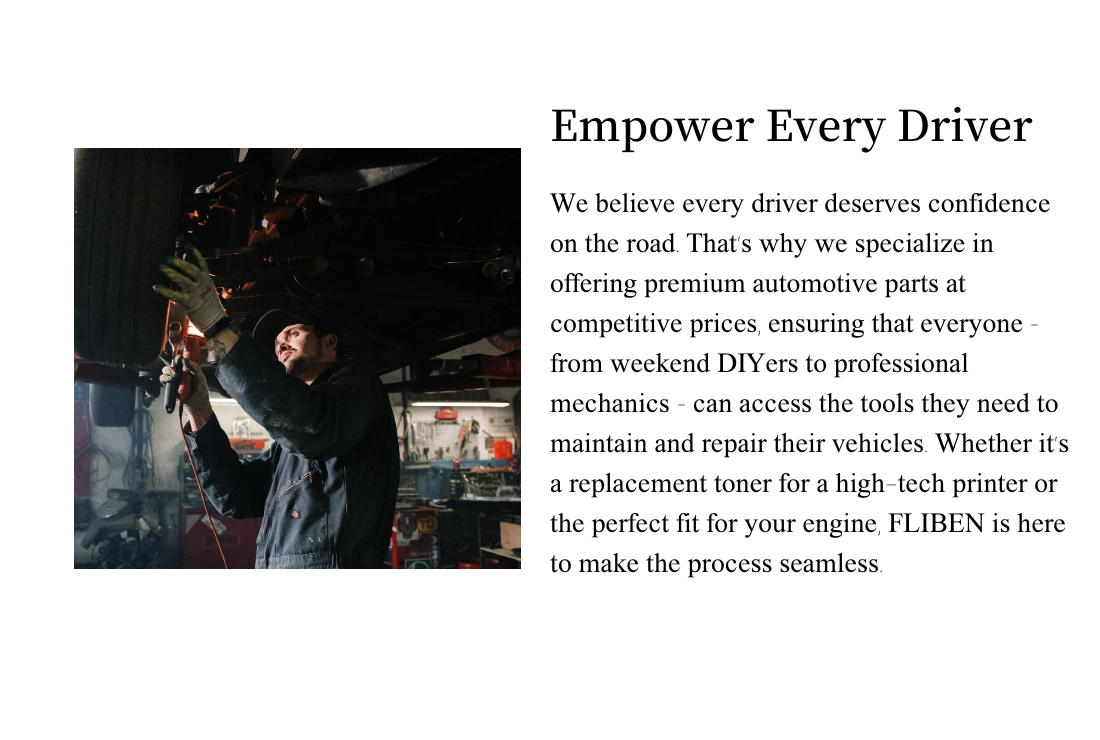 Empower Every Driver

We believe every driver deserves confidence on the road. That's why we specialize in offering premium automotive parts at competitive prices, ensuring that everyone - from weekend DIYers to professional mechanics - can access the tools they need to maintain and repair their vehicles. Whether it's a replacement toner for a high-tech printer or the perfect fit for your engine, FLIBEN is here to make the process seamless.